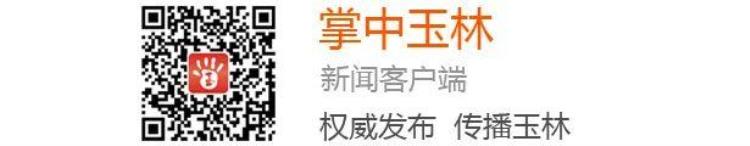 掌中玉林

新闻客户端

权威发布 传播玉林